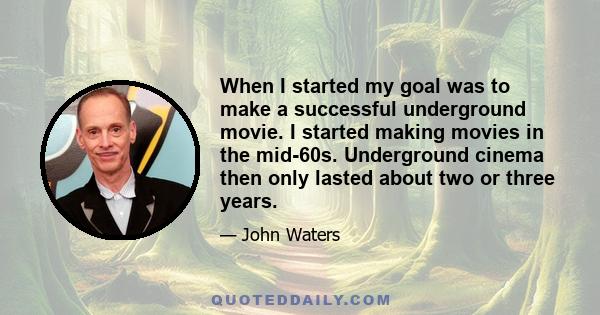 When I started my goal was to make a successful underground movie. I started making movies in the mid-60s. Underground cinema then only lasted about two or three years.

— John Waters

QUOTEDDAILY.COM